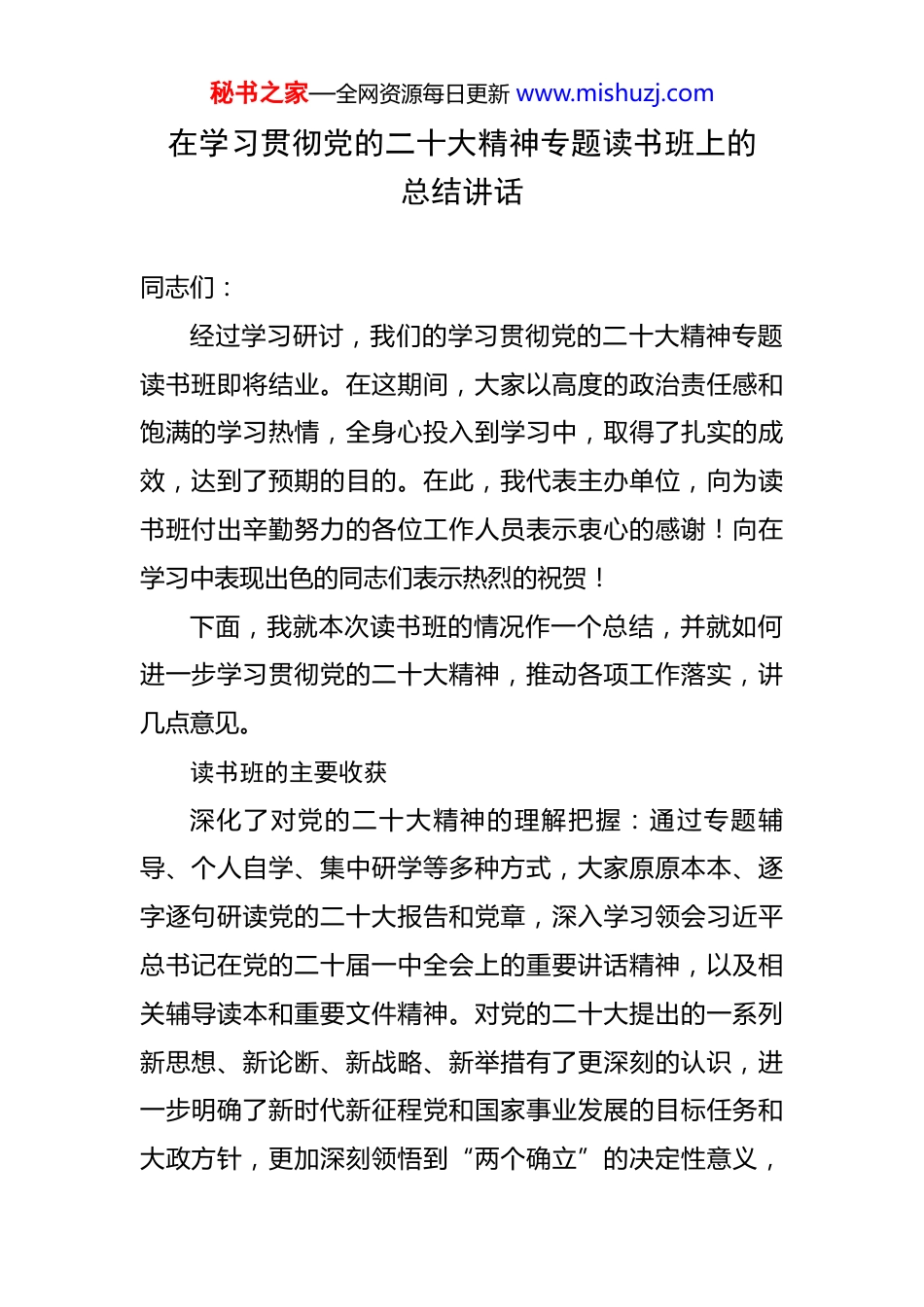 秘书之家—全网资源每日更新 www.mishuzj.com

在学习贯彻党的二十大精神专题读书班上的总结讲话

同志们：

经过学习研讨，我们的学习贯彻党的二十大精神专题读书班即将结业。在这期间，大家以高度的政治责任感和饱满的学习热情，全身心投入到学习中，取得了扎实的成效，达到了预期的目的。在此，我代表主办单位，向为读书班付出辛勤努力的各位工作人员表示衷心的感谢！向在学习中表现出色的同志们表示热烈的祝贺！

下面，我就本次读书班的情况作一个总结，并就如何进一步学习贯彻党的二十大精神，推动各项工作落实，讲几点意见。

读书班的主要收获

深化了对党的二十大精神的理解把握：通过专题辅导、个人自学、集中研学等多种方式，大家原原本本、逐字逐句研读党的二十大报告和党章，深入学习领会习近平总书记在党的二十届一中全会上的重要讲话精神，以及相关辅导读本和重要文件精神。对党的二十大提出的一系列新思想、新论断、新战略、新举措有了更深刻的认识，进一步明确了新时代新征程党和国家事业发展的目标任务和大政方针，更加深刻领悟到“两个确立”的决定性意义，